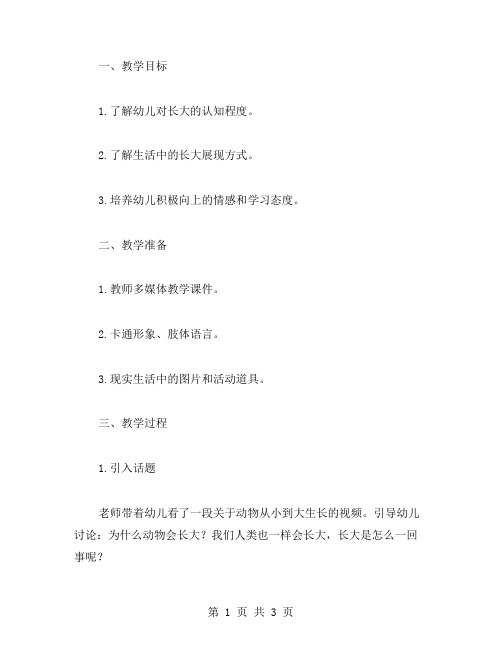 一、教学目标

1.了解幼儿对长大的认知程度。

2.了解生活中的长大展现方式。

3.培养幼儿积极向上的情感和学习态度。

二、教学准备

1.教师多媒体教学课件。

2.卡通形象、肢体语言。

3.现实生活中的图片和活动道具。

三、教学过程

1.引入话题

老师带着幼儿看了一段关于动物从小到大生长的视频。引导幼儿讨论：为什么动物会长大？我们人类也一样会长大，长大是怎么一回事呢？

第 1 页 共 3 页